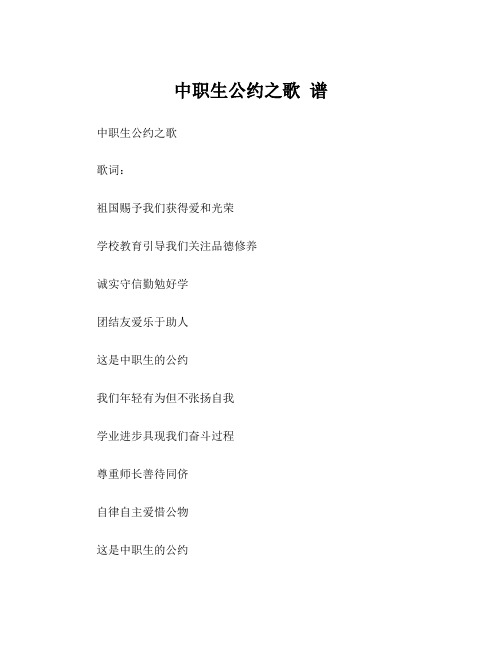 中职生公约之歌 谱

中职生公约之歌

歌词：

祖国赐予我们获得爱和光荣

学校教育引导我们关注品德修养

诚实守信勤勉好学

团结友爱乐于助人

这是中职生的公约

我们年轻有为但不张扬自我

学业进步具现我们奋斗过程

尊重师长善待同侪

自律自主爱惜公物

这是中职生的公约